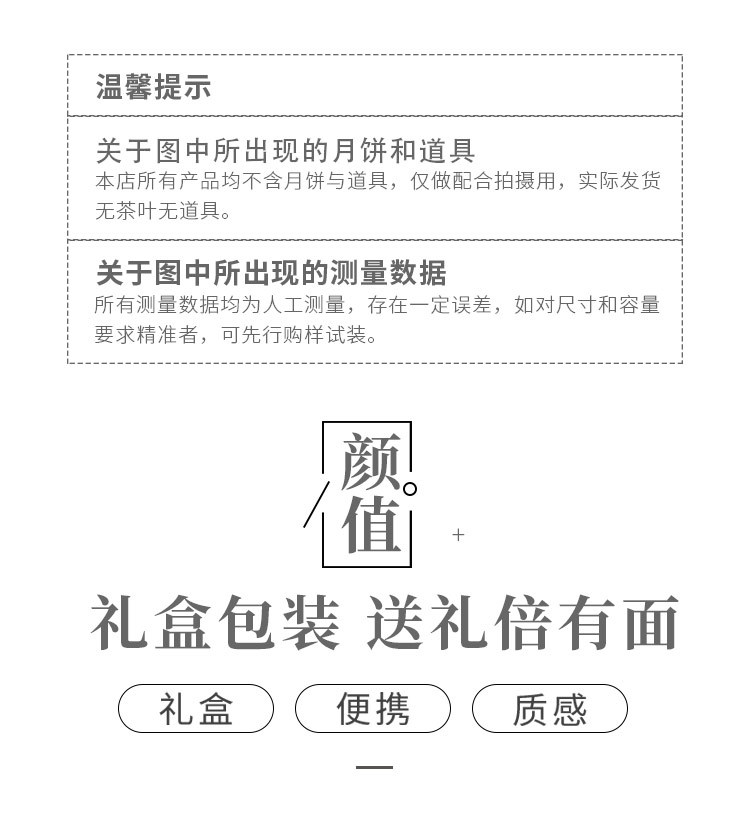 温馨提示

关于图中所出现的月饼和道具
本店所有产品均不含月饼与道具，仅做配合拍摄用，实际发货无茶叶无道具。

关于图中所出现的测量数据
所有测量数据均为人工测量，存在一定误差，如对尺寸和容量要求精准者，可先行购样试装。

颜值

+

礼盒包装 送礼倍有面

礼盒 便携 质感